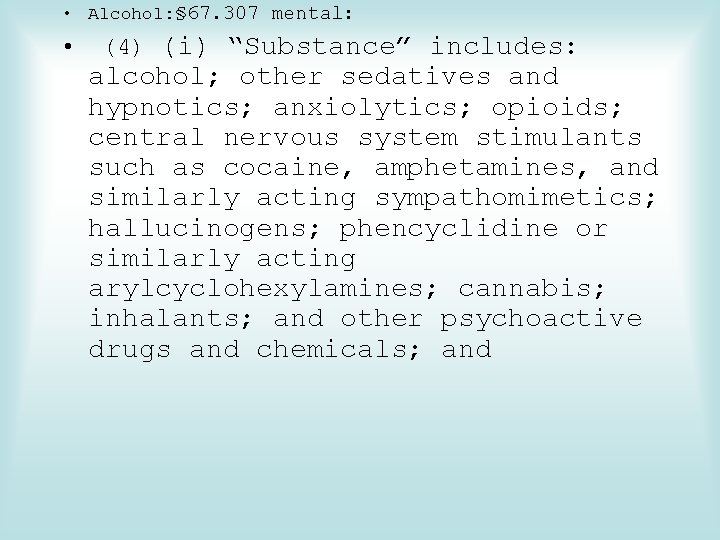 • Alcohol:§67.307 mental:

• (4) (i) “Substance” includes: alcohol; other sedatives and hypnotics; anxiolytics; opioids; central nervous system stimulants such as cocaine, amphetamines, and similarly acting sympathomimetics; hallucinogens; phencyclidine or similarly acting arylcyclohexylamines; cannabis; inhalants; and other psychoactive drugs and chemicals; and